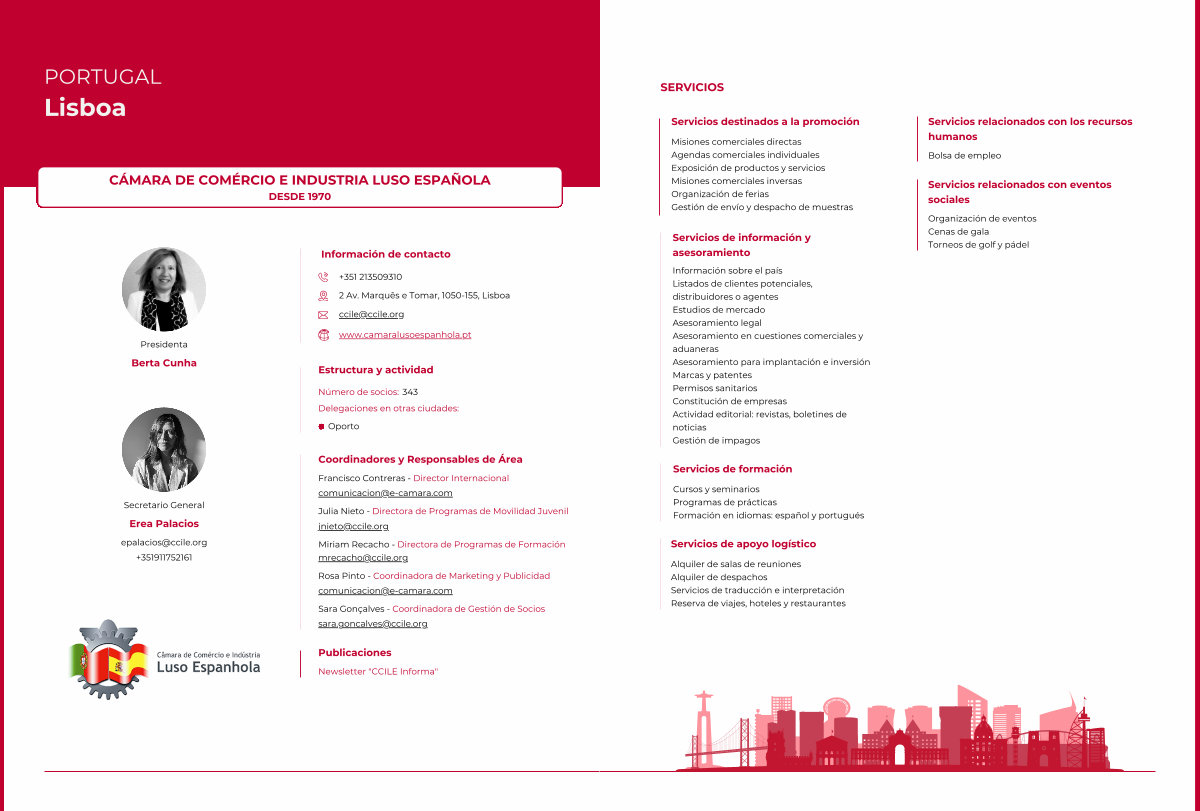 PORTUGAL
Lisboa

CÁMARA DE COMÉRCIO E INDUSTRIA LUSO ESPAÑOLA
DESDE 1970

Presidenta
Berta Cunha

Secretario General
Erea Palacios
epalacios@ccile.org
+351911752161

Câmara de Comércio e Indústria
Luso Espanhola

Información de contacto
+351 213509310
2 Av. Marquês e Tomar, 1050-155, Lisboa
ccile@ccile.org
www.camaralusoespanhola.pt

Estructura y actividad
Número de socios: 343
Delegaciones en otras ciudades:
Oporto

Coordinadores y Responsables de Área
Francisco Contreras - Director Internacional
comunicacion@e-camara.com
Julia Nieto - Directora de Programas de Movilidad Juvenil
jnieto@ccile.org
Miriam Recacho - Directora de Programas de Formación
mrecacho@ccile.org
Rosa Pinto - Coordinadora de Marketing y Publicidad
comunicacion@e-camara.com
Sara Gonçalves - Coordinadora de Gestión de Socios
sara.goncalves@ccile.org

Publicaciones
Newsletter "CCILE Informa"

SERVICIOS

Servicios destinados a la promoción
Misiones comerciales directas
Agendas comerciales individuales
Exposición de productos y servicios
Misiones comerciales inversas
Organización de ferias
Gestión de envío y despacho de muestras

Servicios de información y asesoramiento
Información sobre el país
Listados de clientes potenciales, distribuidores o agentes
Estudios de mercado
Asesoramiento legal
Asesoramiento en cuestiones comerciales y aduaneras
Asesoramiento para implantación e inversión
Marcas y patentes
Permisos sanitarios
Constitución de empresas
Actividad editorial: revistas, boletines de noticias
Gestión de impagos

Servicios de formación
Cursos y seminarios
Programas de prácticas
Formación en idiomas: español y portugués

Servicios de apoyo logístico
Alquiler de salas de reuniones
Alquiler de despachos
Servicios de traducción e interpretación
Reserva de viajes, hoteles y restaurantes

Servicios relacionados con los recursos humanos
Bolsa de empleo

Servicios relacionados con eventos sociales
Organización de eventos
Cenas de gala
Torneos de golf y pádel